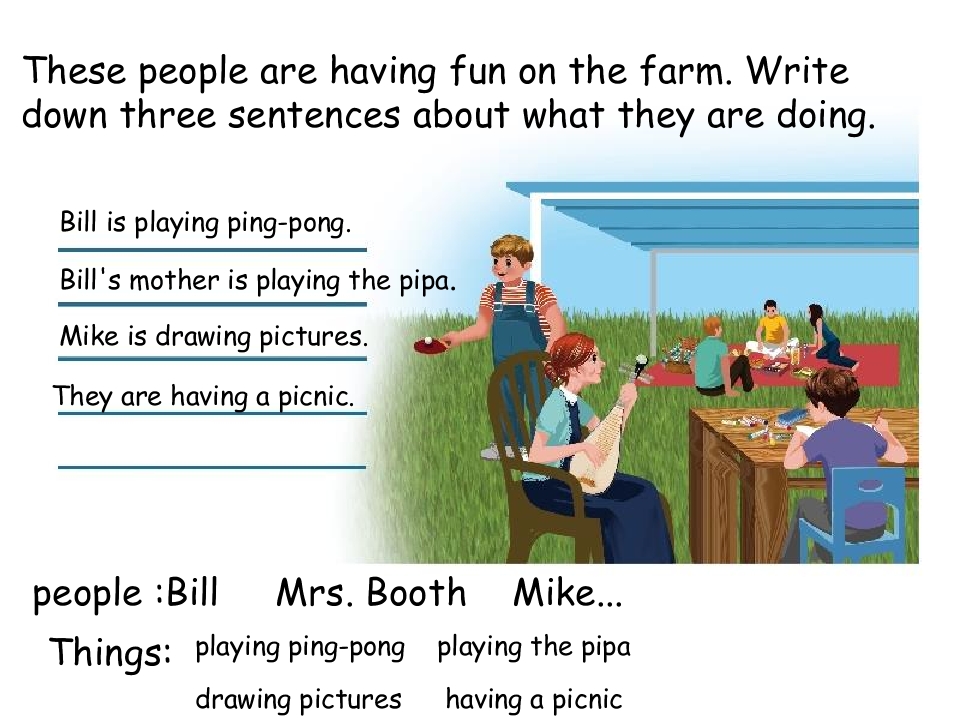 These people are having fun on the farm. Write down three sentences about what they are doing.

Bill is playing ping-pong.

Bill's mother is playing the pipa.

Mike is drawing pictures.

They are having a picnic.

____

people :Bill Mrs. Booth Mike...

Things: playing ping-pong playing the pipa
drawing pictures having a picnic